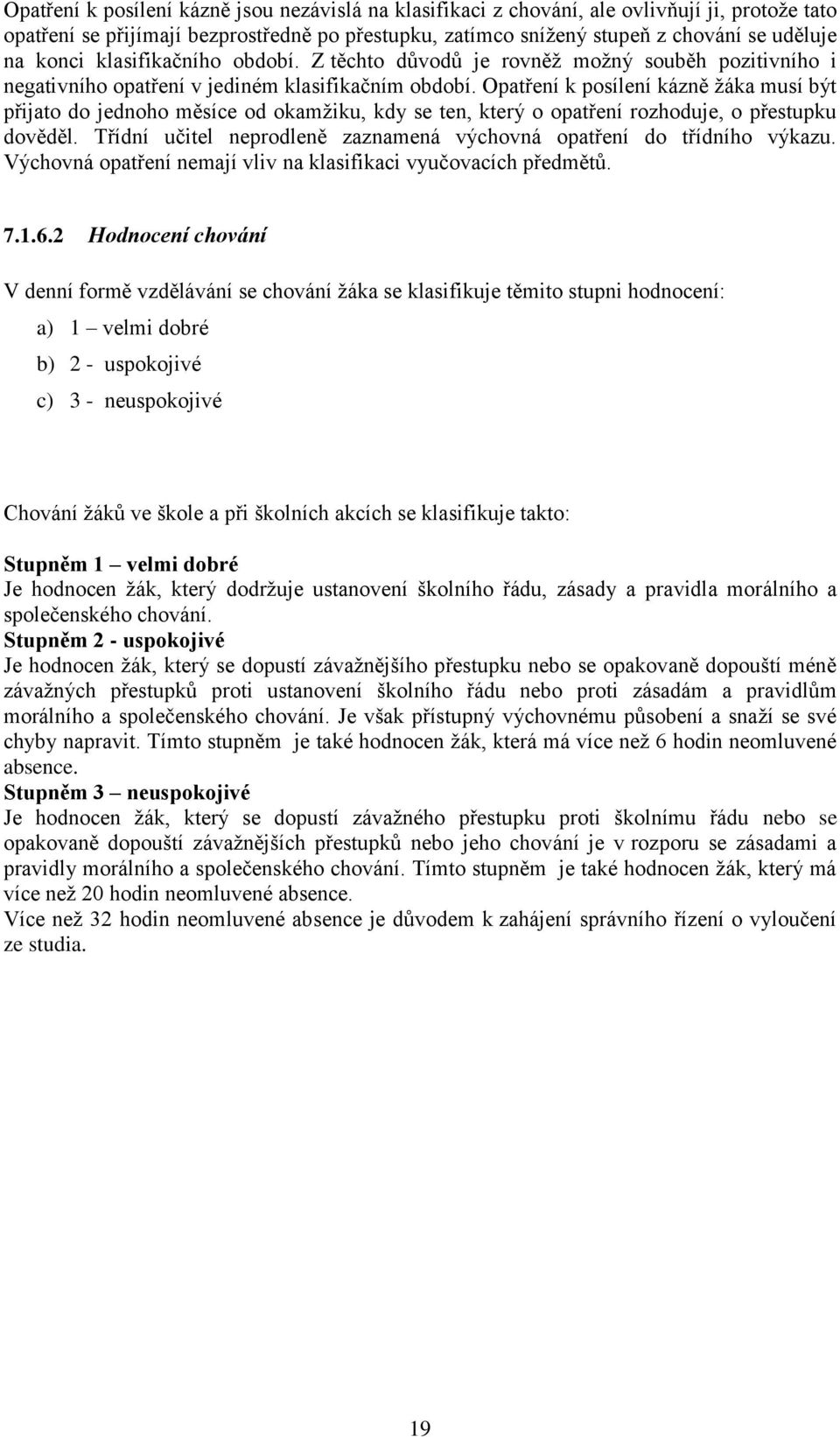 Opatření k posílení kázně jsou nezávislá na klasifikaci z chování, ale ovlivňují ji, protože tato opatření se přijímají bezprostředně po přestupku, zatímco snížený stupeň z chování se uděluje na konci klasifikačního období. Z těchto důvodů je rovněž možný souběh pozitivního i negativního opatření v jediném klasifikačním období. Opatření k posílení kázně žáka musí být přijato do jednoho měsíce od okamžiku, kdy se ten, který o opatření rozhoduje, o přestupku dověděl. Třídní učitel neprodleně zaznamená výchovná opatření do třídního výkazu. Výchovná opatření nemají vliv na klasifikaci vyučovacích předmětů.

7.1.6.2 Hodnocení chování

V denní formě vzdělávání se chování žáka se klasifikuje těmito stupni hodnocení:

a) 1 – velmi dobré

b) 2 - uspokojivé

c) 3 - neuspokojivé

Chování žáků ve škole a při školních akcích se klasifikuje takto:

Stupněm 1 – velmi dobré
Je hodnocen žák, který dodržuje ustanovení školního řádu, zásady a pravidla morálního a společenského chování.
Stupněm 2 - uspokojivé
Je hodnocen žák, který se dopustí závažnějšího přestupku nebo se opakovaně dopouští méně závažných přestupků proti ustanovení školního řádu nebo proti zásadám a pravidlům morálního a společenského chování. Je však přístupný výchovnému působení a snaží se své chyby napravit. Tímto stupněm je také hodnocen žák, která má více než 6 hodin neomluvené absence.
Stupněm 3 – neuspokojivé
Je hodnocen žák, který se dopustí závažného přestupku proti školnímu řádu nebo se opakovaně dopouští závažnějších přestupků nebo jeho chování je v rozporu se zásadami a pravidly morálního a společenského chování. Tímto stupněm je také hodnocen žák, který má více než 20 hodin neomluvené absence.
Více než 32 hodin neomluvené absence je důvodem k zahájení správního řízení o vyloučení ze studia.

19